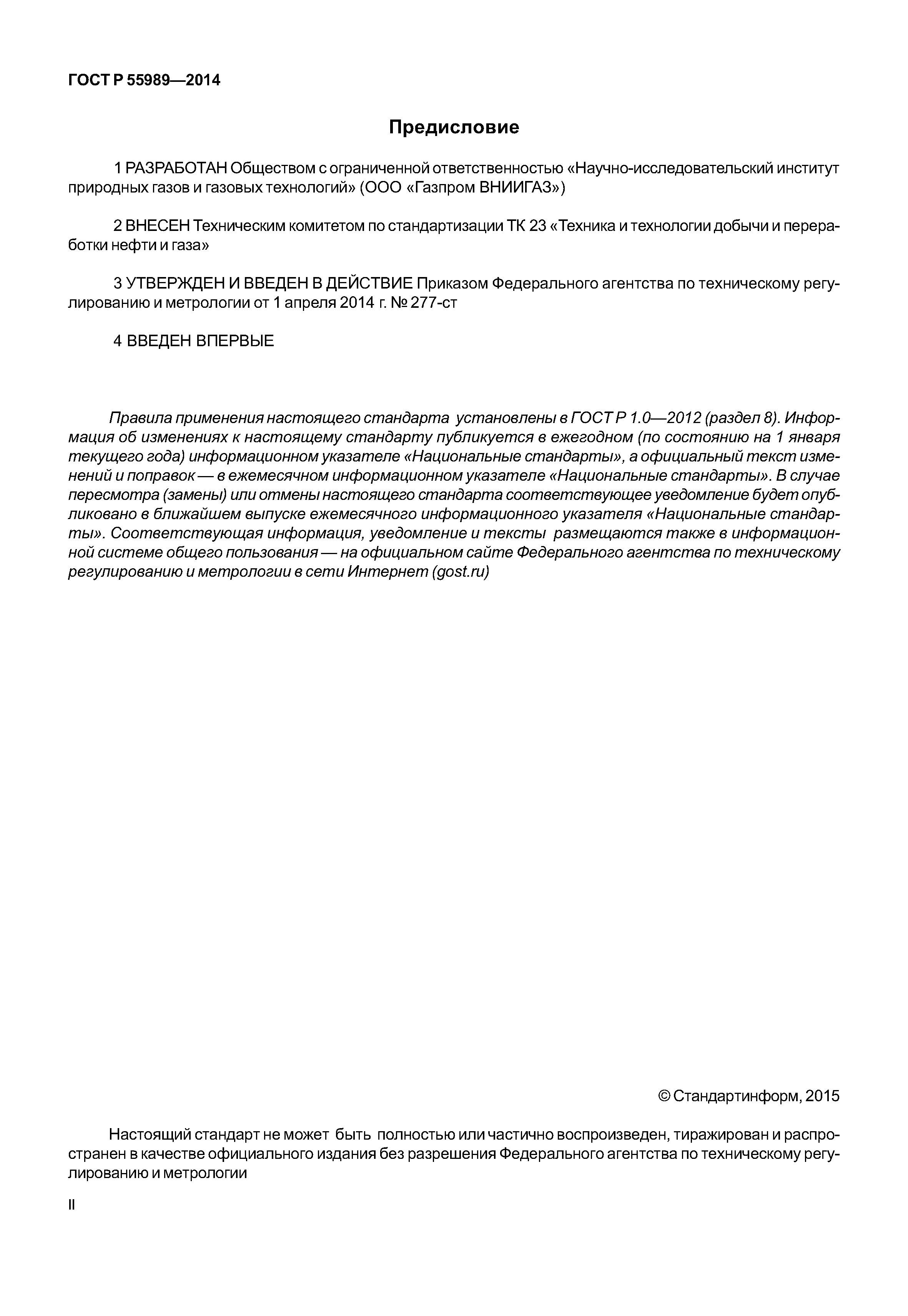 ГОСТ Р 55989—2014

Предисловие

1 РАЗРАБОТАН Обществом с ограниченной ответственностью «Научно-исследовательский институт природных газов и газовых технологий» (ООО «Газпром ВНИИГАЗ»)

2 ВНЕСЕН Техническим комитетом по стандартизации ТК 23 «Техника и технологии добычи и переработки нефти и газа»

3 УТВЕРЖДЕН И ВВЕДЕН В ДЕЙСТВИЕ Приказом Федерального агентства по техническому регулированию и метрологии от 1 апреля 2014 г. № 277-ст

4 ВВЕДЕН ВПЕРВЫЕ

Правила применения настоящего стандарта установлены в ГОСТ Р 1.0—2012 (раздел 8). Информация об изменениях к настоящему стандарту публикуется в ежегодном (по состоянию на 1 января текущего года) информационном указателе «Национальные стандарты», а официальный текст изменений и поправок — в ежемесячном информационном указателе «Национальные стандарты». В случае пересмотра (замены) или отмены настоящего стандарта соответствующее уведомление будет опубликовано в ближайшем выпуске ежемесячного информационного указателя «Национальные стандарты». Соответствующая информация, уведомление и тексты размещаются также в информационной системе общего пользования — на официальном сайте Федерального агентства по техническому регулированию и метрологии в сети Интернет (gost.ru)

© Стандартинформ, 2015

Настоящий стандарт не может быть полностью или частично воспроизведен, тиражирован и распространен в качестве официального издания без разрешения Федерального агентства по техническому регулированию и метрологии

II